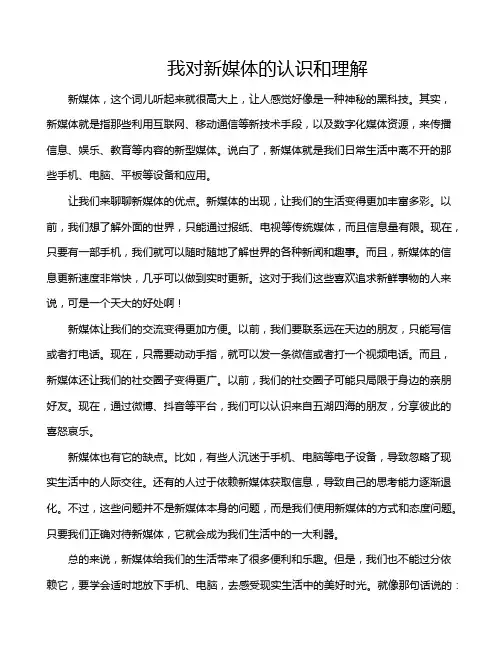 我对新媒体的认识和理解

新媒体，这个词儿听起来就很高大上，让人感觉好像是一种神秘的黑科技。其实，新媒体就是指那些利用互联网、移动通信等新技术手段，以及数字化媒体资源，来传播信息、娱乐、教育等内容的新型媒体。说白了，新媒体就是我们日常生活中离不开的那些手机、电脑、平板等设备和应用。

让我们来聊聊新媒体的优点。新媒体的出现，让我们的生活变得更加丰富多彩。以前，我们想了解外面的世界，只能通过报纸、电视等传统媒体，而且信息量有限。现在，只要有一部手机，我们就可以随时随地了解世界的各种新闻和趣事。而且，新媒体的信息更新速度非常快，几乎可以做到实时更新。这对于我们这些喜欢追求新鲜事物的人来说，可是一个天大的好处啊！

新媒体让我们的交流变得更加方便。以前，我们要联系远在天边的朋友，只能写信或者打电话。现在，只需要动动手指，就可以发一条微信或者打一个视频电话。而且，新媒体还让我们的社交圈子变得更广。以前，我们的社交圈子可能只局限于身边的亲朋好友。现在，通过微博、抖音等平台，我们可以认识来自五湖四海的朋友，分享彼此的喜怒哀乐。

新媒体也有它的缺点。比如，有些人沉迷于手机、电脑等电子设备，导致忽略了现实生活中的人际交往。还有的人过于依赖新媒体获取信息，导致自己的思考能力逐渐退化。不过，这些问题并不是新媒体本身的问题，而是我们使用新媒体的方式和态度问题。只要我们正确对待新媒体，它就会成为我们生活中的一大利器。

总的来说，新媒体给我们的生活带来了很多便利和乐趣。但是，我们也不能过分依赖它，要学会适时地放下手机、电脑，去感受现实生活中的美好时光。就像那句话说的：